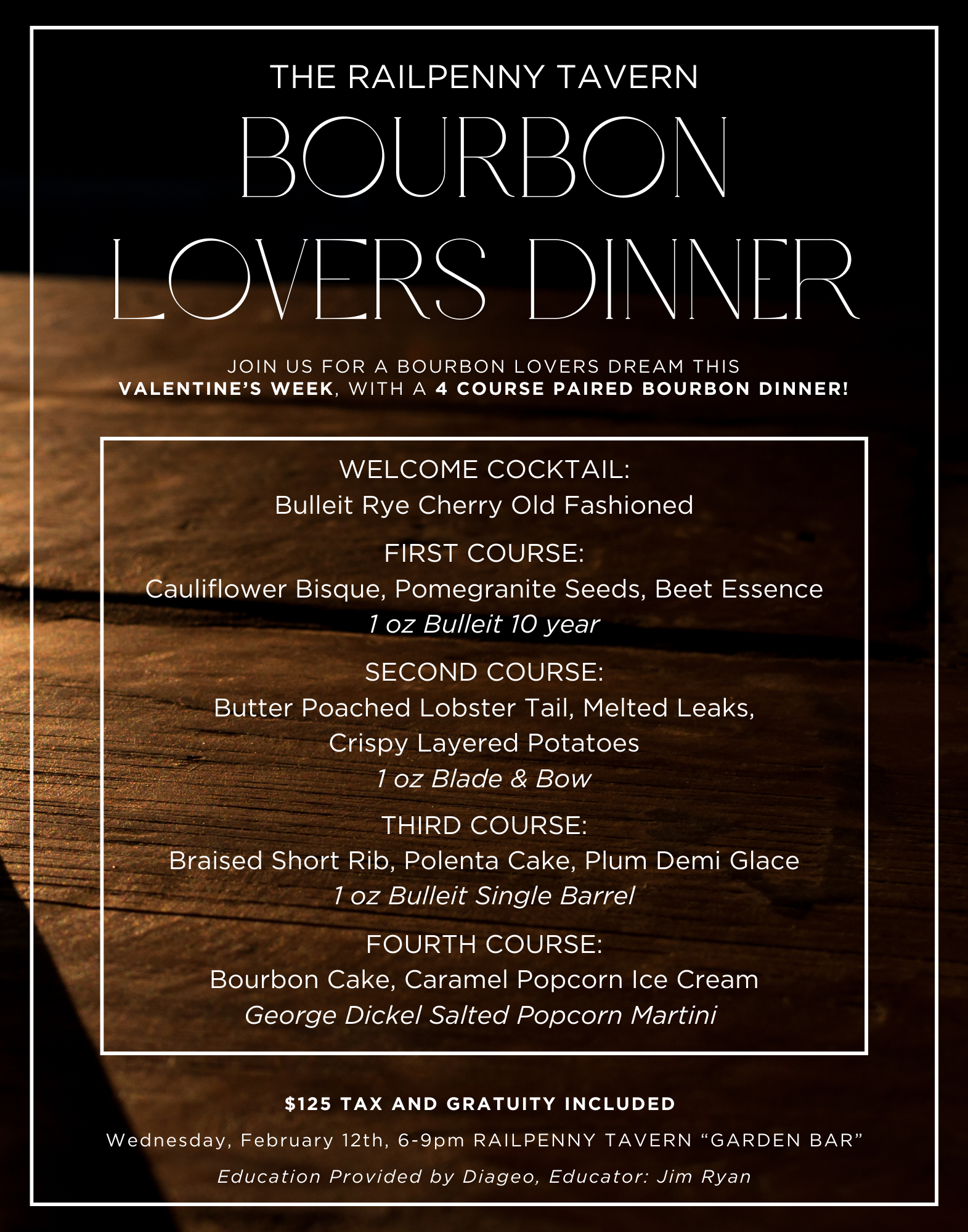 THE RAILPENNY TAVERN

BOURBON LOVERS DINNER

JOIN US FOR A BOURBON LOVERS DREAM THIS VALENTINE'S WEEK, WITH A 4 COURSE PAIRED BOURBON DINNER!

WELCOME COCKTAIL:
Bulleit Rye Cherry Old Fashioned

FIRST COURSE:
Cauliflower Bisque, Pomegranite Seeds, Beet Essence
1 oz Bulleit 10 year

SECOND COURSE:
Butter Poached Lobster Tail, Melted Leaks,
Crispy Layered Potatoes
1 oz Blade & Bow

THIRD COURSE:
Braised Short Rib, Polenta Cake, Plum Demi Glace
1 oz Bulleit Single Barrel

FOURTH COURSE:
Bourbon Cake, Caramel Popcorn Ice Cream
George Dickel Salted Popcorn Martini

$125 TAX AND GRATUITY INCLUDED

Wednesday, February 12th, 6-9pm RAILPENNY TAVERN "GARDEN BAR"

Education Provided by Diageo, Educator: Jim Ryan